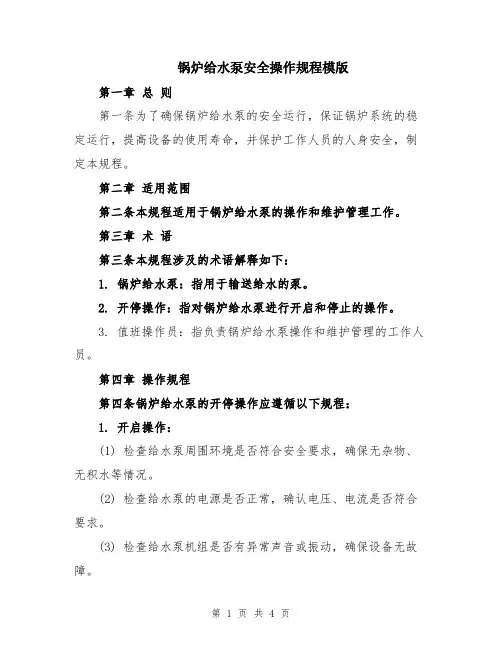 锅炉给水泵安全操作规程模版

第一章 总 则

第一条为了确保锅炉给水泵的安全运行，保证锅炉系统的稳定运行，提高设备的使用寿命，并保护工作人员的人身安全，制定本规程。

第二章 适用范围

第二条本规程适用于锅炉给水泵的操作和维护管理工作。

第三章 术 语

第三条本规程涉及的术语解释如下：

1. 锅炉给水泵：指用于输送给水的泵。

2. 开停操作：指对锅炉给水泵进行开启和停止的操作。

3. 值班操作员：指负责锅炉给水泵操作和维护管理的工作人员。

第四章 操作规程

第四条锅炉给水泵的开停操作应遵循以下规程：

1. 开启操作：

(1) 检查给水泵周围环境是否符合安全要求，确保无杂物、无积水等情况。

(2) 检查给水泵的电源是否正常，确认电压、电流是否符合要求。

(3) 检查给水泵机组是否有异常声音或振动，确保设备无故障。

第 1 页 共 4 页